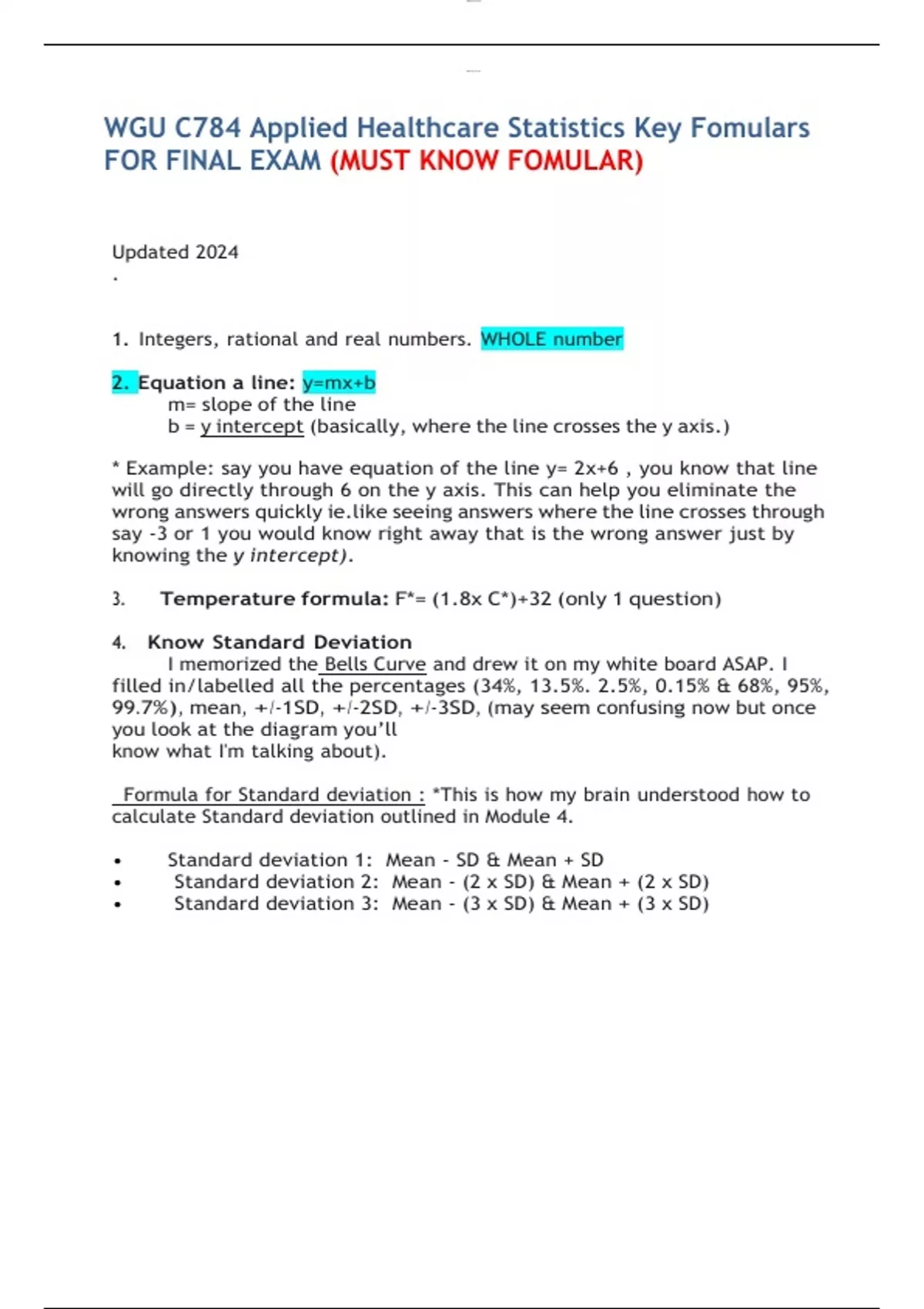 WGU C784 Applied Healthcare Statistics Key Fomulars FOR FINAL EXAM (MUST KNOW FOMULAR)

Updated 2024
.

1. Integers, rational and real numbers. WHOLE number

2. Equation a line: y=mx+b
m= slope of the line
b = y intercept (basically, where the line crosses the y axis.)

* Example: say you have equation of the line y= 2x+6 , you know that line will go directly through 6 on the y axis. This can help you eliminate the wrong answers quickly ie.like seeing answers where the line crosses through say -3 or 1 you would know right away that is the wrong answer just by knowing the y intercept).

3. Temperature formula: F*= (1.8x C*)+32 (only 1 question)

4. Know Standard Deviation
I memorized the Bells Curve and drew it on my white board ASAP. I filled in/labelled all the percentages (34%, 13.5%. 2.5%, 0.15% & 68%, 95%, 99.7%), mean, +/-1SD, +/-2SD, +/-3SD, (may seem confusing now but once you look at the diagram you'll
know what I'm talking about).

Formula for Standard deviation : *This is how my brain understood how to calculate Standard deviation outlined in Module 4.

• Standard deviation 1: Mean - SD & Mean + SD
• Standard deviation 2: Mean - (2 x SD) & Mean + (2 x SD)
• Standard deviation 3: Mean - (3 x SD) & Mean + (3 x SD)